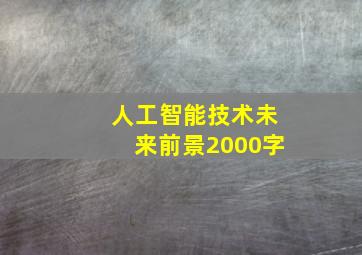 人工智能技术未来前景2000字